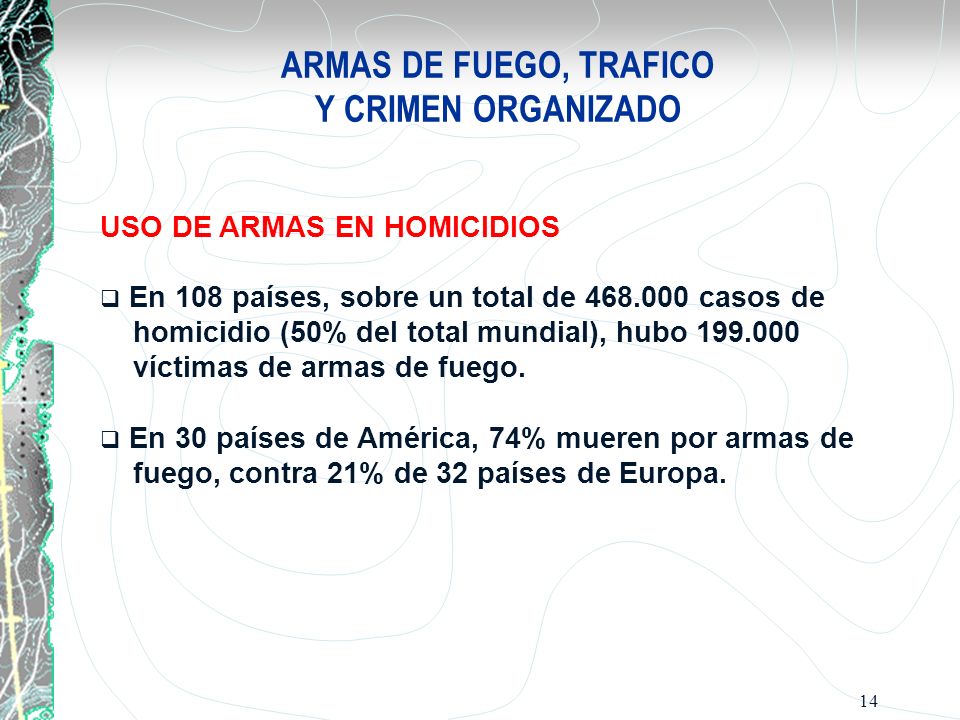 ARMAS DE FUEGO, TRAFICO
Y CRIMEN ORGANIZADO

USO DE ARMAS EN HOMICIDIOS

❑ En 108 países, sobre un total de 468.000 casos de homicidio (50% del total mundial), hubo 199.000 víctimas de armas de fuego.

❑ En 30 países de América, 74% mueren por armas de fuego, contra 21% de 32 países de Europa.

14